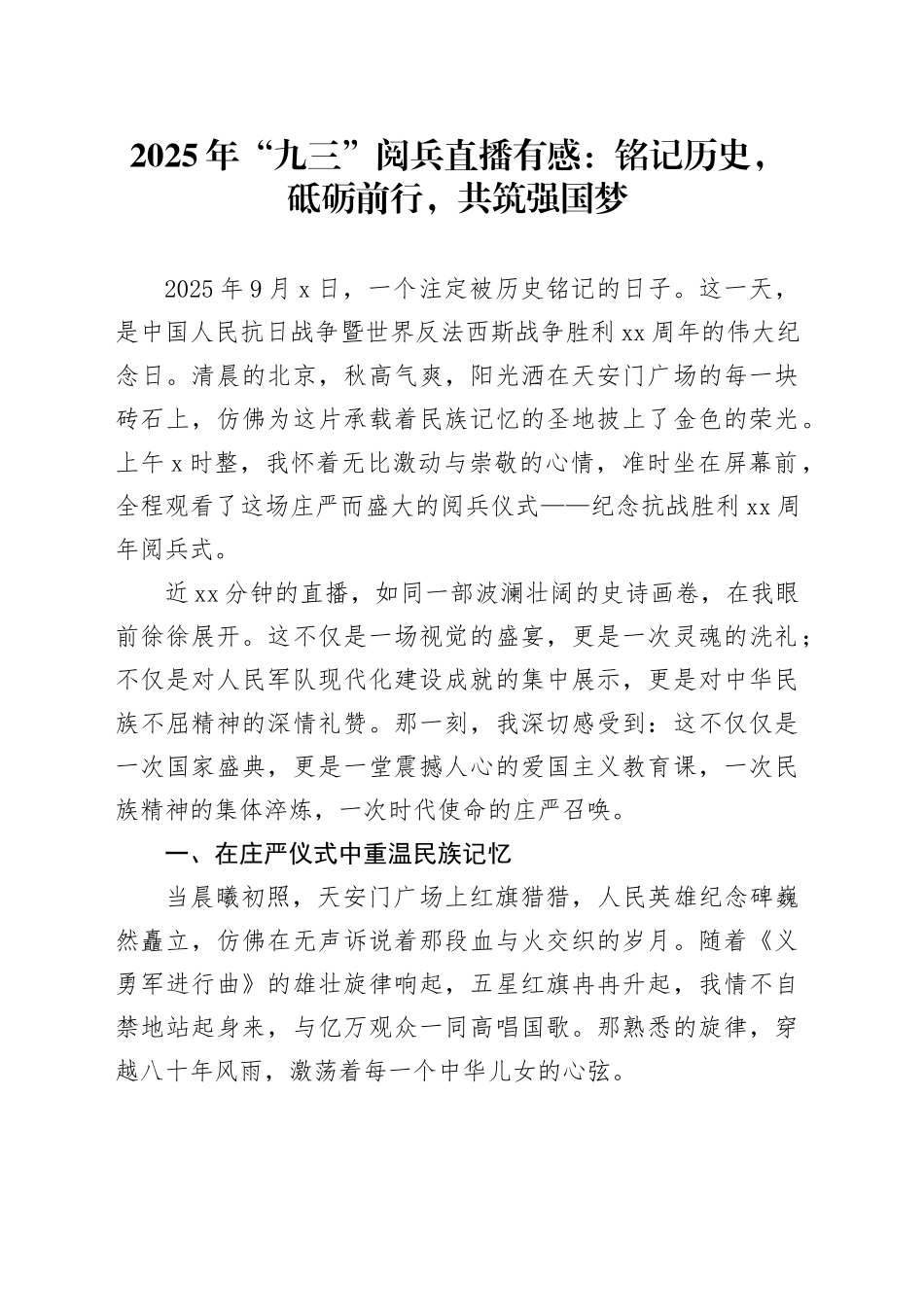 2025年“九三”阅兵直播有感：铭记历史，砥砺前行，共筑强国梦

2025年9月x日，一个注定被历史铭记的日子。这一天，是中国人民抗日战争暨世界反法西斯战争胜利xx周年的伟大纪念日。清晨的北京，秋高气爽，阳光洒在天安门广场的每一块砖石上，仿佛为这片承载着民族记忆的圣地披上了金色的荣光。上午x时整，我怀着无比激动与崇敬的心情，准时坐在屏幕前，全程观看了这场庄严而盛大的阅兵仪式——纪念抗战胜利xx周年阅兵式。

近xx分钟的直播，如同一部波澜壮阔的史诗画卷，在我眼前徐徐展开。这不仅是一场视觉的盛宴，更是一次灵魂的洗礼；不仅是对人民军队现代化建设成就的集中展示，更是对中华民族不屈精神的深情礼赞。那一刻，我深切感受到：这不仅仅是一次国家盛典，更是一堂震撼人心的爱国主义教育课，一次民族精神的集体淬炼，一次时代使命的庄严召唤。

一、在庄严仪式中重温民族记忆

当晨曦初照，天安门广场上红旗猎猎，人民英雄纪念碑巍然矗立，仿佛在无声诉说着那段血与火交织的岁月。随着《义勇军进行曲》的雄壮旋律响起，五星红旗冉冉升起，我情不自禁地站起身来，与亿万观众一同高唱国歌。那熟悉的旋律，穿越八十年风雨，激荡着每一个中华儿女的心弦。